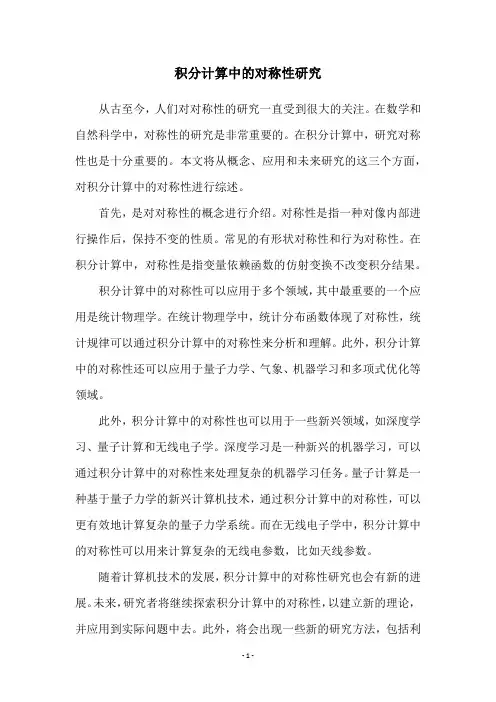 积分计算中的对称性研究

从古至今，人们对对称性的研究一直受到很大的关注。在数学和自然科学中，对称性的研究是非常重要的。在积分计算中，研究对称性也是十分重要的。本文将从概念、应用和未来研究的这三个方面，对积分计算中的对称性进行综述。

首先，是对对称性的概念进行介绍。对称性是指一种对像内部进行操作后，保持不变的性质。常见的有形状对称性和行为对称性。在积分计算中，对称性是指变量依赖函数的仿射变换不改变积分结果。

积分计算中的对称性可以应用于多个领域，其中最重要的一个应用是统计物理学。在统计物理学中，统计分布函数体现了对称性，统计规律可以通过积分计算中的对称性来分析和理解。此外，积分计算中的对称性还可以应用于量子力学、气象、机器学习和多项式优化等领域。

此外，积分计算中的对称性也可以用于一些新兴领域，如深度学习、量子计算和无线电子学。深度学习是一种新兴的机器学习，可以通过积分计算中的对称性来处理复杂的机器学习任务。量子计算是一种基于量子力学的新兴计算机技术，通过积分计算中的对称性，可以更有效地计算复杂的量子力学系统。而在无线电子学中，积分计算中的对称性可以用来计算复杂的无线电参数，比如天线参数。

随着计算机技术的发展，积分计算中的对称性研究也会有新的进展。未来，研究者将继续探索积分计算中的对称性，以建立新的理论，并应用到实际问题中去。此外，将会出现一些新的研究方法，包括利

- 1 -